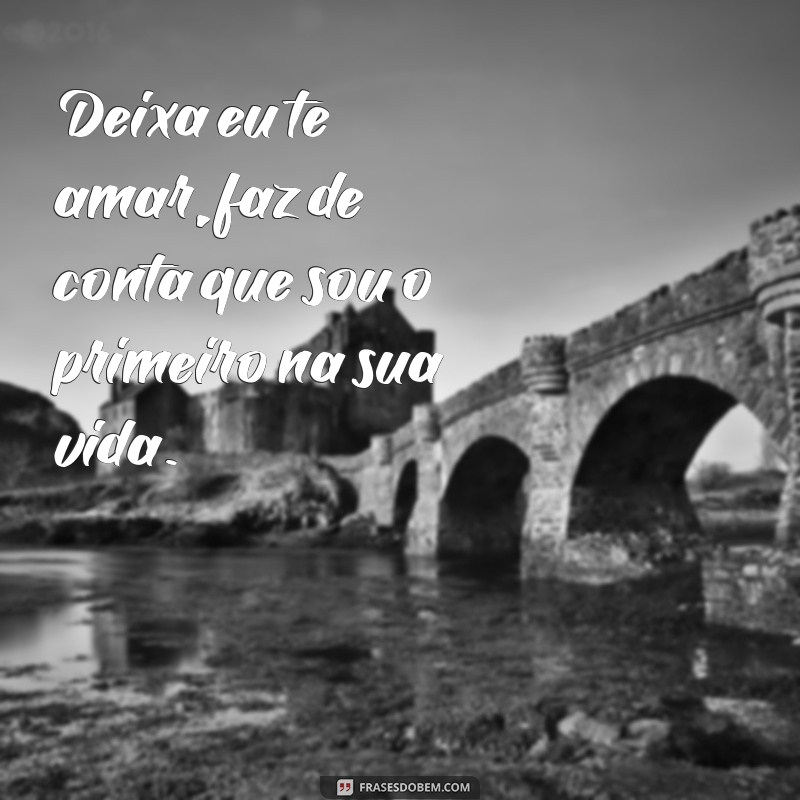 Deixa eu te amar, faz de conta que sou o primeiro na sua vida.

FRASESDOBEM.COM